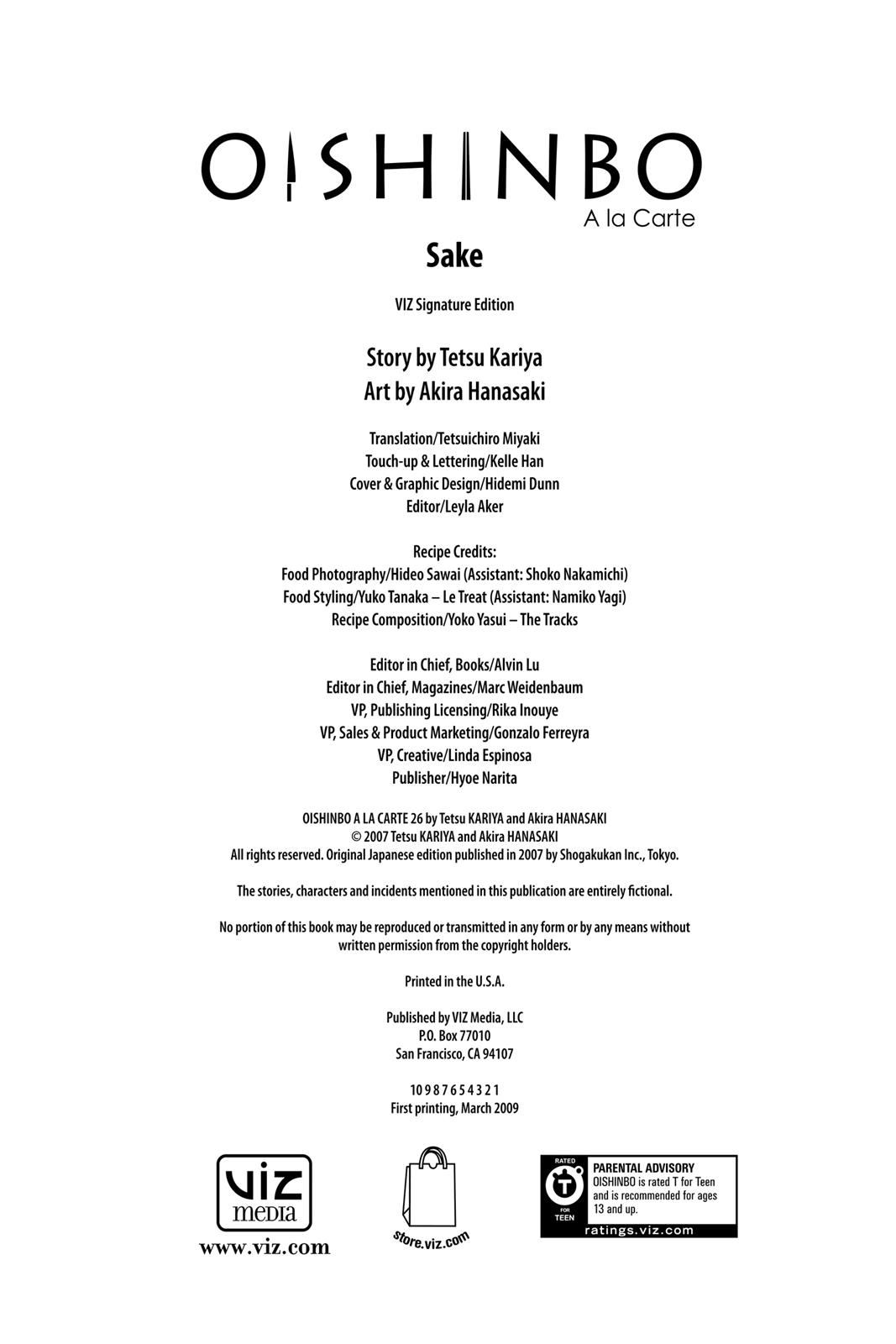 OISHINBO
A la Carte

Sake

VIZ Signature Edition

Story by Tetsu Kariya
Art by Akira Hanasaki

Translation/Tetsuichiro Miyaki
Touch-up & Lettering/Kelle Han
Cover & Graphic Design/Hidemi Dunn
Editor/Leyla Aker

Recipe Credits:
Food Photography/Hideo Sawai (Assistant: Shoko Nakamichi)
Food Styling/Yuko Tanaka – Le Treat (Assistant: Namiko Yagi)
Recipe Composition/Yoko Yasui – The Tracks

Editor in Chief, Books/Alvin Lu
Editor in Chief, Magazines/Marc Weidenbaum
VP, Publishing Licensing/Rika Inouye
VP, Sales & Product Marketing/Gonzalo Ferreyra
VP, Creative/Linda Espinosa
Publisher/Hyoe Narita

OISHINBO A LA CARTE 26 by Tetsu KARIYA and Akira HANASAKI
© 2007 Tetsu KARIYA and Akira HANASAKI
All rights reserved. Original Japanese edition published in 2007 by Shogakukan Inc., Tokyo.

The stories, characters and incidents mentioned in this publication are entirely fictional.

No portion of this book may be reproduced or transmitted in any form or by any means without written permission from the copyright holders.

Printed in the U.S.A.

Published by VIZ Media, LLC
P.O. Box 77010
San Francisco, CA 94107

10 9 8 7 6 5 4 3 2 1
First printing, March 2009

VIZ media
www.viz.com

store.viz.com

RATED T FOR TEEN
PARENTAL ADVISORY
OISHINBO is rated T for Teen and is recommended for ages 13 and up.
ratings.viz.com